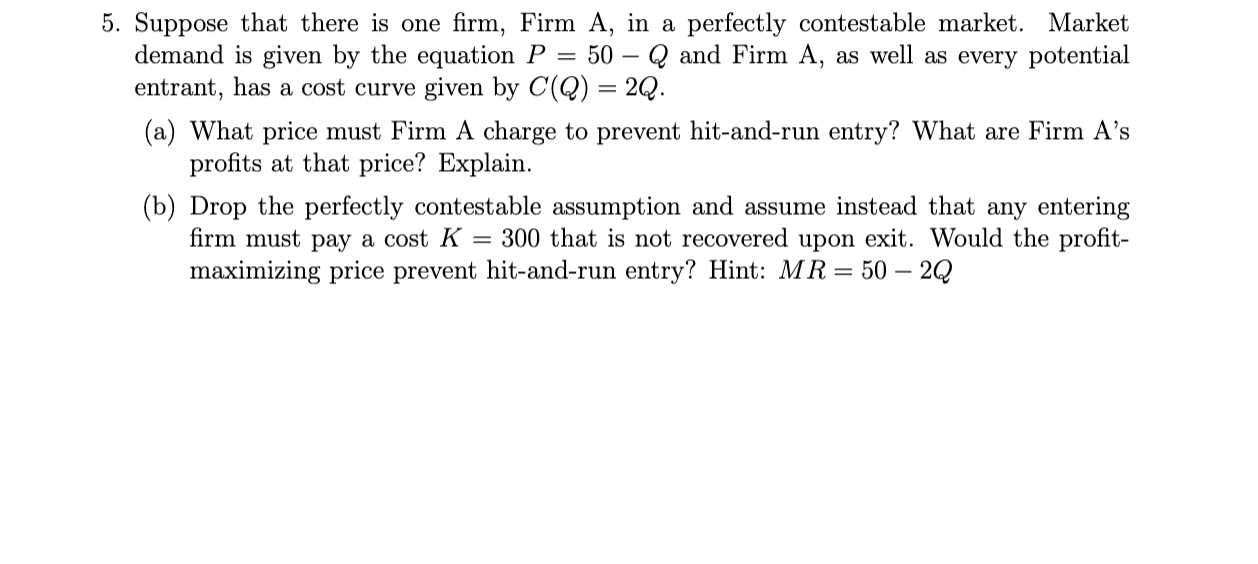 5. Suppose that there is one firm, Firm A, in a perfectly contestable market. Market demand is given by the equation $P = 50 - Q$ and Firm A, as well as every potential entrant, has a cost curve given by $C(Q) = 2Q$.

(a) What price must Firm A charge to prevent hit-and-run entry? What are Firm A's profits at that price? Explain.

(b) Drop the perfectly contestable assumption and assume instead that any entering firm must pay a cost $K = 300$ that is not recovered upon exit. Would the profit-maximizing price prevent hit-and-run entry? Hint: $MR = 50 - 2Q$